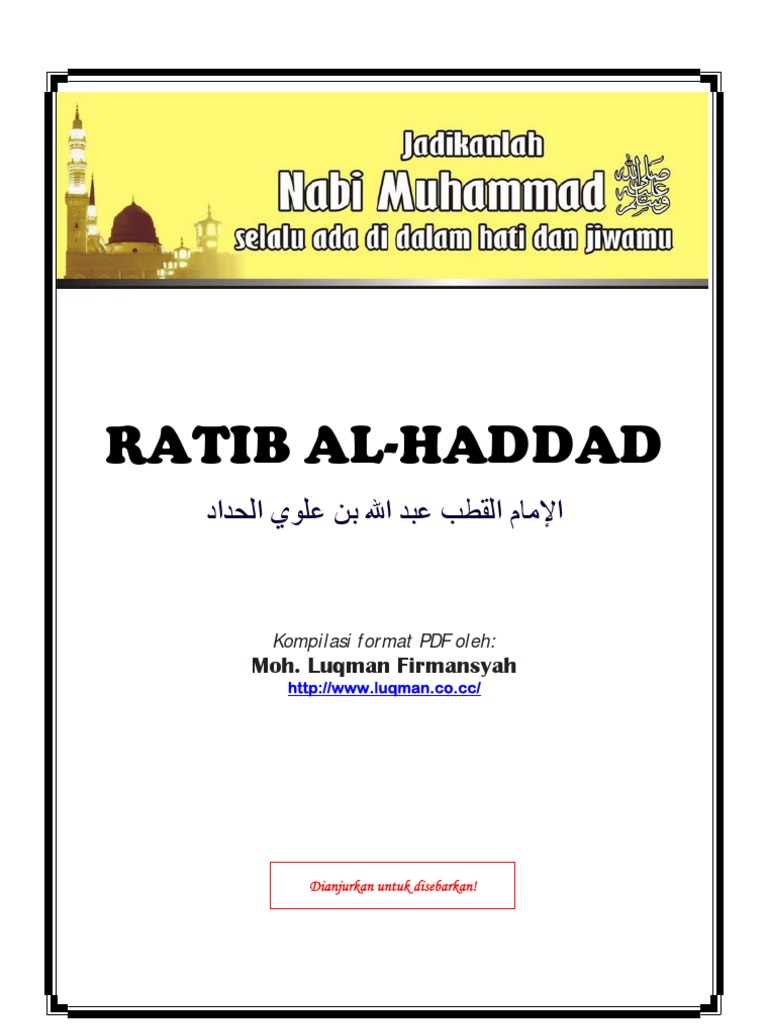 Jadikanlah
Nabi Muhammad ﷺ
selalu ada di dalam hati dan jiwamu

RATIB AL-HADDAD

الإمام القطب عبد الله بن علوي الحداد

Kompilasi format PDF oleh:
Moh. Luqman Firmansyah
http://www.luqman.co.cc/

Dianjurkan untuk disebarkan!